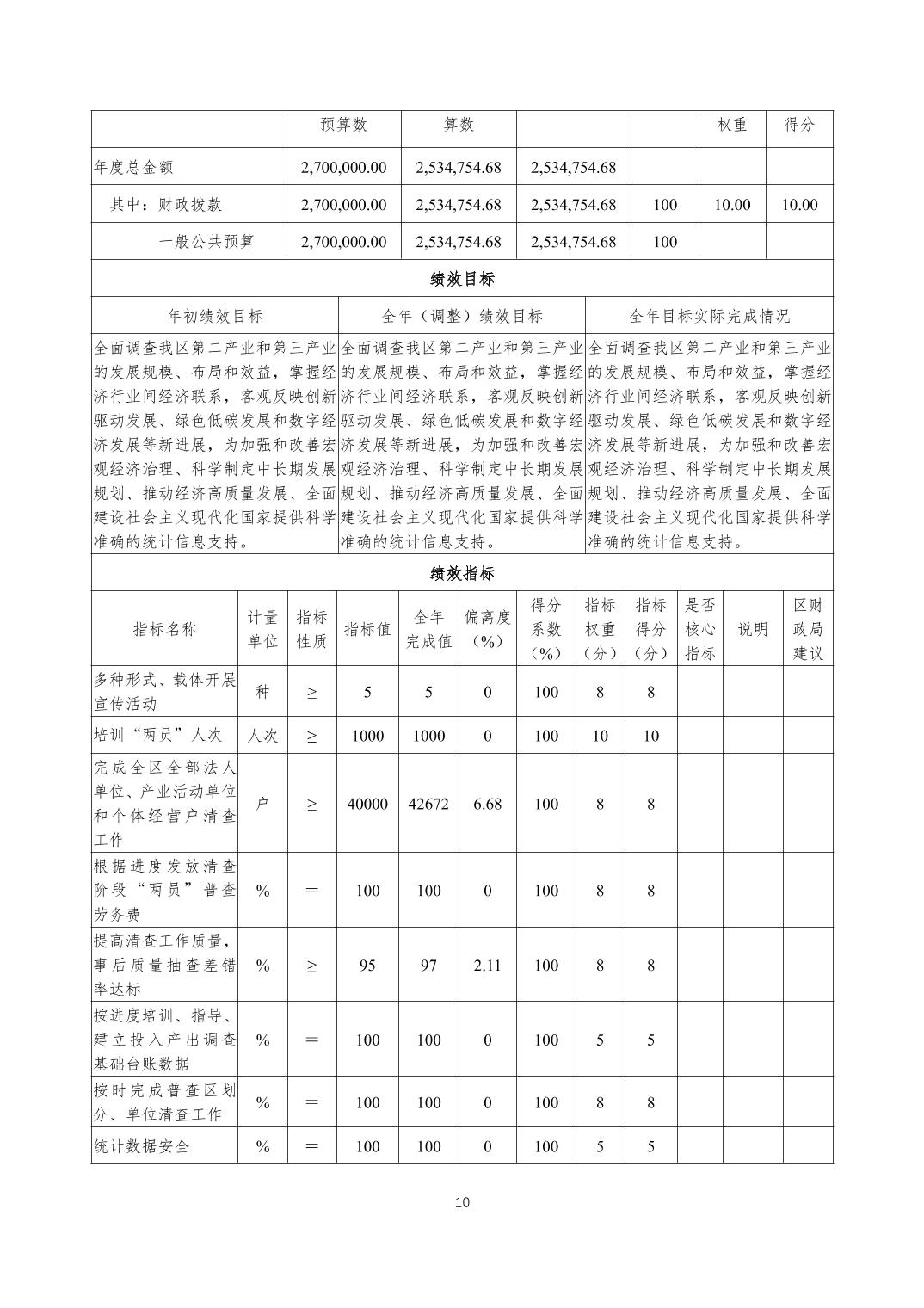 |  | 预算数 | 算数 |  |  | 权重 | 得分 |
|---|---|---|---|---|---|---|
| 年度总金额 | 2,700,000.00 | 2,534,754.68 | 2,534,754.68 |  |  |  |
| 其中：财政拨款 | 2,700,000.00 | 2,534,754.68 | 2,534,754.68 | 100 | 10.00 | 10.00 |
| 一般公共预算 | 2,700,000.00 | 2,534,754.68 | 2,534,754.68 | 100 |  |  |

绩效目标

| 年初绩效目标 | 全年（调整）绩效目标 | 全年目标实际完成情况 |
|---|---|---|
| 全面调查我区第二产业和第三产业的发展规模、布局和效益，掌握经济行业间经济联系，客观反映创新驱动发展、绿色低碳发展和数字经济发展等新进展，为加强和改善宏观经济治理、科学制定中长期发展规划、推动经济高质量发展、全面建设社会主义现代化国家提供科学准确的统计信息支持。 | 全面调查我区第二产业和第三产业的发展规模、布局和效益，掌握经济行业间经济联系，客观反映创新驱动发展、绿色低碳发展和数字经济发展等新进展，为加强和改善宏观经济治理、科学制定中长期发展规划、推动经济高质量发展、全面建设社会主义现代化国家提供科学准确的统计信息支持。 | 全面调查我区第二产业和第三产业的发展规模、布局和效益，掌握经济行业间经济联系，客观反映创新驱动发展、绿色低碳发展和数字经济发展等新进展，为加强和改善宏观经济治理、科学制定中长期发展规划、推动经济高质量发展、全面建设社会主义现代化国家提供科学准确的统计信息支持。 |

绩效指标

| 指标名称 | 计量单位 | 指标性质 | 指标值 | 全年完成值 | 偏离度（%） | 得分系数（%） | 指标权重（分） | 指标得分（分） | 是否核心指标 | 说明 | 区财政局建议 |
|---|---|---|---|---|---|---|---|---|---|---|---|
| 多种形式、载体开展宣传活动 | 种 | ≥ | 5 | 5 | 0 | 100 | 8 | 8 |  |  |  |
| 培训“两员”人次 | 人次 | ≥ | 1000 | 1000 | 0 | 100 | 10 | 10 |  |  |  |
| 完成全区全部法人单位、产业活动单位和个体经营户清查工作 | 户 | ≥ | 40000 | 42672 | 6.68 | 100 | 8 | 8 |  |  |  |
| 根据进度发放清查阶段“两员”普查劳务费 | % | ＝ | 100 | 100 | 0 | 100 | 8 | 8 |  |  |  |
| 提高清查工作质量，事后质量抽查差错率达标 | % | ≥ | 95 | 97 | 2.11 | 100 | 8 | 8 |  |  |  |
| 按进度培训、指导、建立投入产出调查基础台账数据 | % | ＝ | 100 | 100 | 0 | 100 | 5 | 5 |  |  |  |
| 按时完成普查区划分、单位清查工作 | % | ＝ | 100 | 100 | 0 | 100 | 8 | 8 |  |  |  |
| 统计数据安全 | % | ＝ | 100 | 100 | 0 | 100 | 5 | 5 |  |  |  |

10